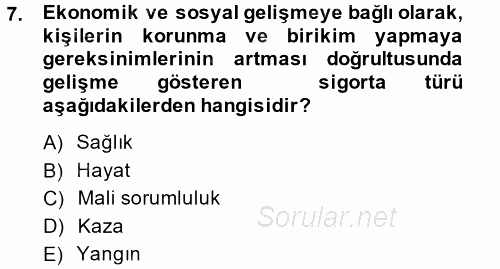 7. Ekonomik ve sosyal gelişmeye bağlı olarak, kişilerin korunma ve birikim yapmaya gereksinimlerinin artması doğrultusunda gelişme gösteren sigorta türü aşağıdakilerden hangisidir?

A) Sağlık
B) Hayat
C) Mali sorumluluk
D) Kaza
E) Yangın

Sorular.net